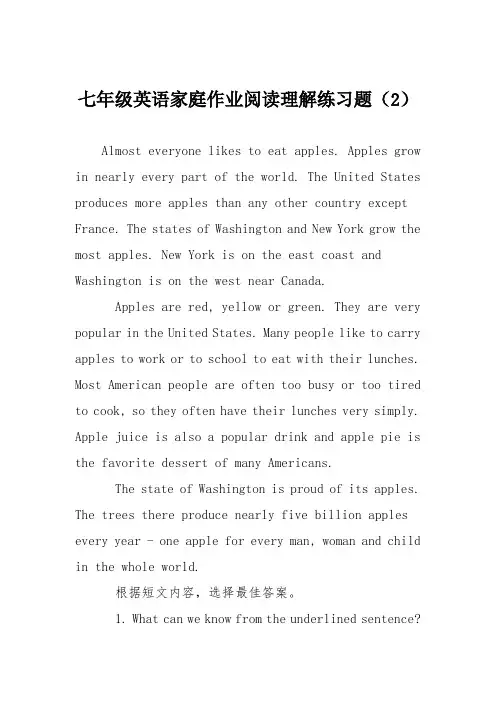 七年级英语家庭作业阅读理解练习题（2）

Almost everyone likes to eat apples. Apples grow in nearly every part of the world. The United States produces more apples than any other country except France. The states of Washington and New York grow the most apples. New York is on the east coast and Washington is on the west near Canada.

Apples are red, yellow or green. They are very popular in the United States. Many people like to carry apples to work or to school to eat with their lunches. Most American people are often too busy or too tired to cook, so they often have their lunches very simply. Apple juice is also a popular drink and apple pie is the favorite dessert of many Americans.

The state of Washington is proud of its apples. The trees there produce nearly five billion apples every year - one apple for every man, woman and child in the whole world.

根据短文内容，选择最佳答案。

1. What can we know from the underlined sentence?